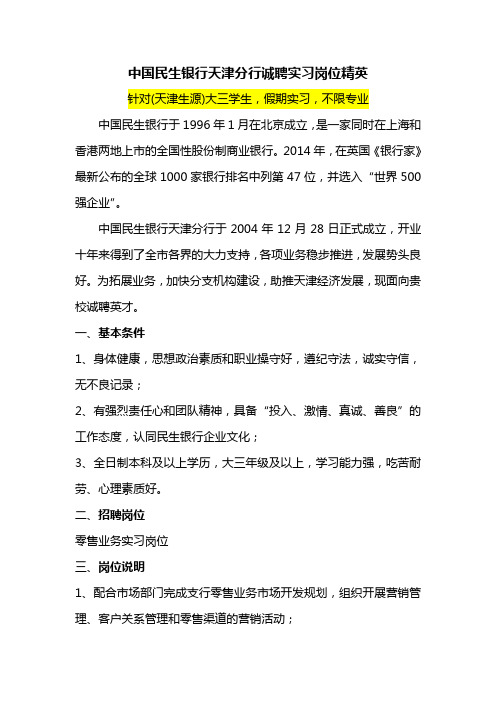 中国民生银行天津分行诚聘实习岗位精英

针对(天津生源)大三学生，假期实习，不限专业

中国民生银行于 1996 年 1 月在北京成立，是一家同时在上海和香港两地上市的全国性股份制商业银行。2014 年，在英国《银行家》最新公布的全球 1000 家银行排名中列第 47 位，并选入“世界 500 强企业”。

中国民生银行天津分行于 2004 年 12 月 28 日正式成立，开业十年来得到了全市各界的大力支持，各项业务稳步推进，发展势头良好。为拓展业务，加快分支机构建设，助推天津经济发展，现面向贵校诚聘英才。

一、基本条件

1、身体健康，思想政治素质和职业操守好，遵纪守法，诚实守信，无不良记录；

2、有强烈责任心和团队精神，具备“投入、激情、真诚、善良”的工作态度，认同民生银行企业文化；

3、全日制本科及以上学历，大三年级及以上，学习能力强，吃苦耐劳、心理素质好。

二、招聘岗位

零售业务实习岗位

三、岗位说明

1、配合市场部门完成支行零售业务市场开发规划，组织开展营销管理、客户关系管理和零售渠道的营销活动；